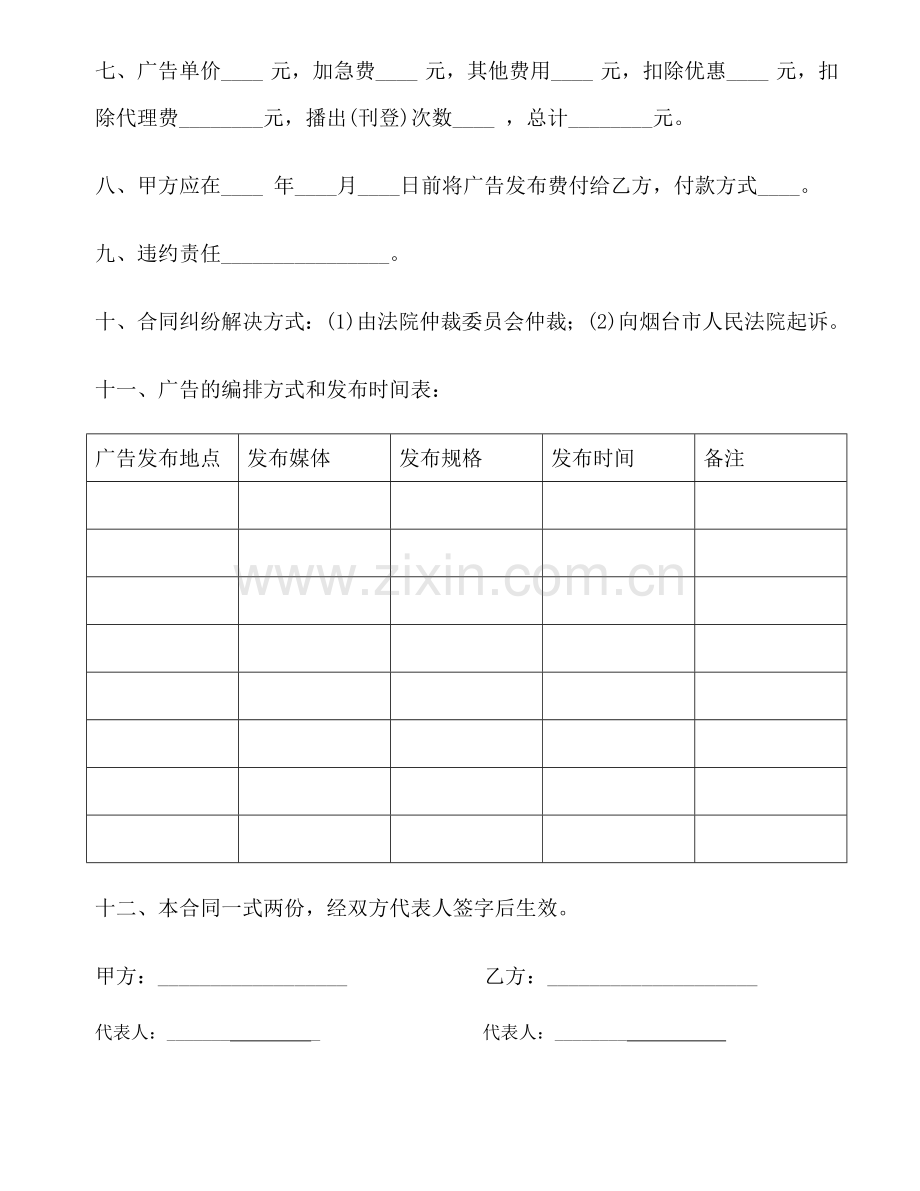 七、广告单价____元，加急费____元，其他费用____元，扣除优惠____元，扣除代理费____元，播出(刊登)次数____，总计____元。

八、甲方应在____年____月____日前将广告发布费付给乙方，付款方式____。

九、违约责任____。

十、合同纠纷解决方式：(1)由法院仲裁委员会仲裁；(2)向烟台市人民法院起诉。

十一、广告的编排方式和发布时间表：

| 广告发布地点 | 发布媒体 | 发布规格 | 发布时间 | 备注 |
|---|---|---|---|---|
| | | | | |
| | | | | |
| | | | | |
| | | | | |
| | | | | |
| | | | | |
| | | | | |
| | | | | |

十二、本合同一式两份，经双方代表人签字后生效。

甲方：____ 乙方：____

代表人：____ 代表人：____

www.zixin.com.cn